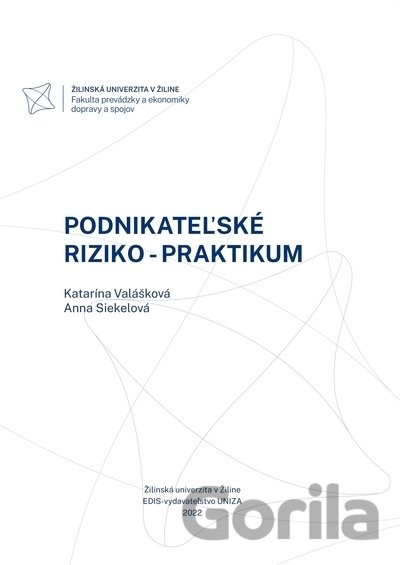 ŽILINSKÁ UNIVERZITA V ŽILINE
Fakulta prevádzky a ekonomiky
dopravy a spojov

PODNIKATEĽSKÉ
RIZIKO - PRAKTIKUM

Katarína Valášková
Anna Siekelová

Žilinská univerzita v Žiline
EDIS-vydavateľstvo UNIZA
2022

Gorila